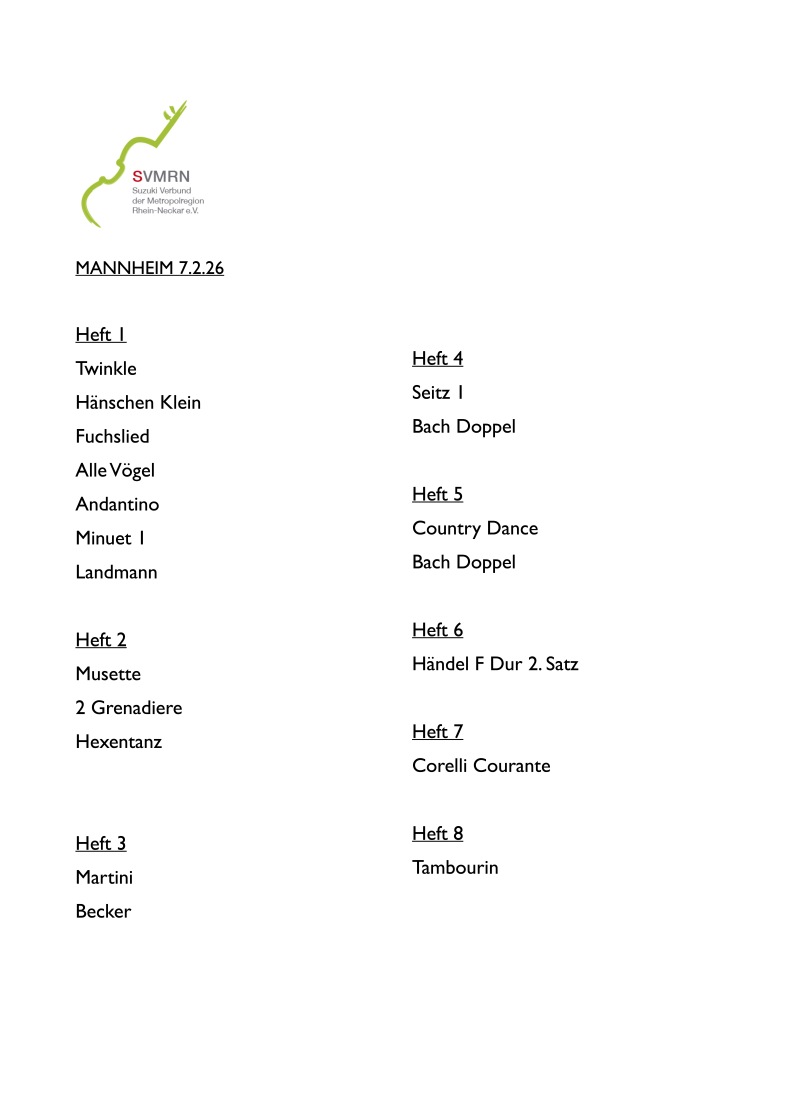 SVMRN
Suzuki Verbund der Metropolregion Rhein-Neckar e.V.

MANNHEIM 7.2.26

Heft 1
Twinkle
Hänschen Klein
Fuchslied
Alle Vögel
Andantino
Minuet 1
Landmann

Heft 2
Musette
2 Grenadiere
Hexentanz

Heft 3
Martini
Becker

Heft 4
Seitz 1
Bach Doppel

Heft 5
Country Dance
Bach Doppel

Heft 6
Händel F Dur 2. Satz

Heft 7
Corelli Courante

Heft 8
Tambourin